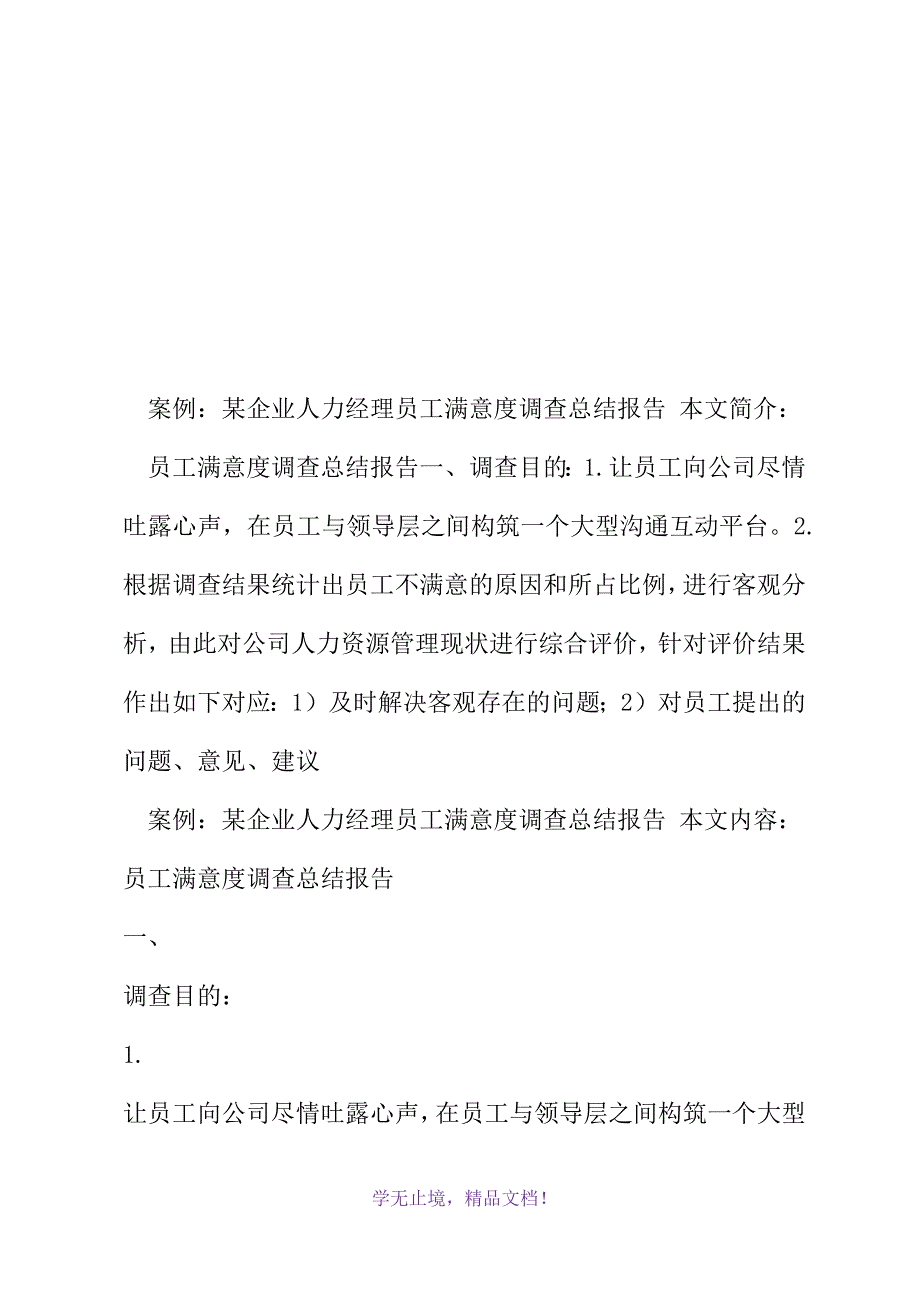 案例：某企业人力经理员工满意度调查总结报告 本文简介：

员工满意度调查总结报告一、调查目的：1.让员工向公司尽情吐露心声，在员工与领导层之间构筑一个大型沟通互动平台。2.根据调查结果统计出员工不满意的原因和所占比例，进行客观分析，由此对公司人力资源管理现状进行综合评价，针对评价结果作出如下对应：1）及时解决客观存在的问题；2）对员工提出的问题、意见、建议

案例：某企业人力经理员工满意度调查总结报告 本文内容：

员工满意度调查总结报告

一、

调查目的：

1.

让员工向公司尽情吐露心声，在员工与领导层之间构筑一个大型

学无止境，精品文档！